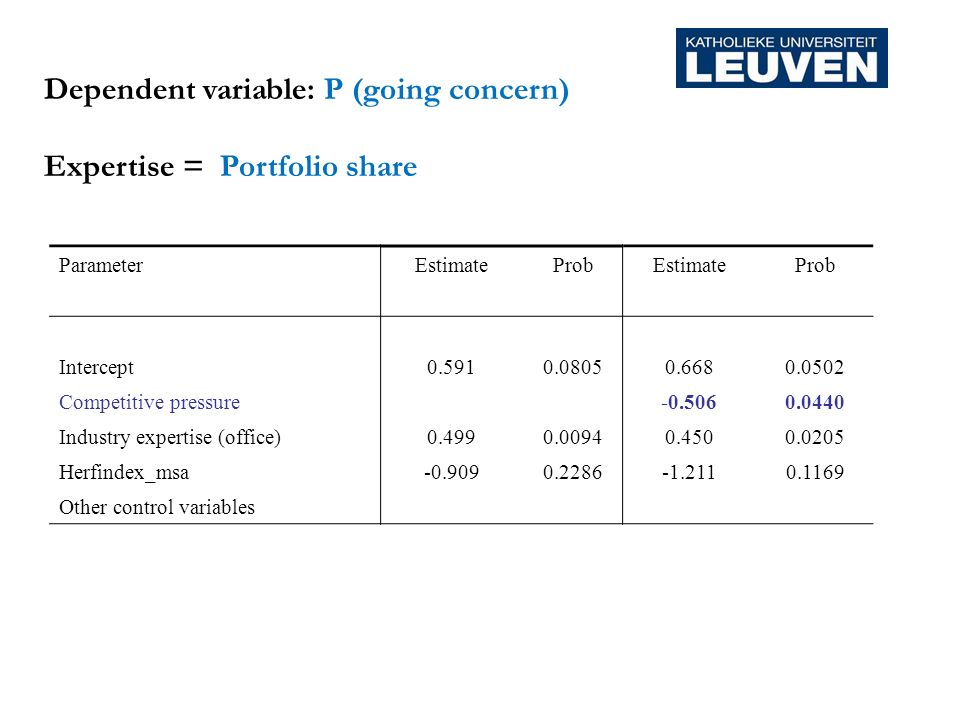 KATHOLIEKE UNIVERSITEIT
LEUVEN

Dependent variable: P (going concern)

Expertise = Portfolio share

| Parameter | Estimate | Prob | Estimate | Prob |
|---|---|---|---|---|
| Intercept | 0.591 | 0.0805 | 0.668 | 0.0502 |
| Competitive pressure | | | -0.506 | 0.0440 |
| Industry expertise (office) | 0.499 | 0.0094 | 0.450 | 0.0205 |
| Herfindex_msa | -0.909 | 0.2286 | -1.211 | 0.1169 |
| Other control variables | | | | |